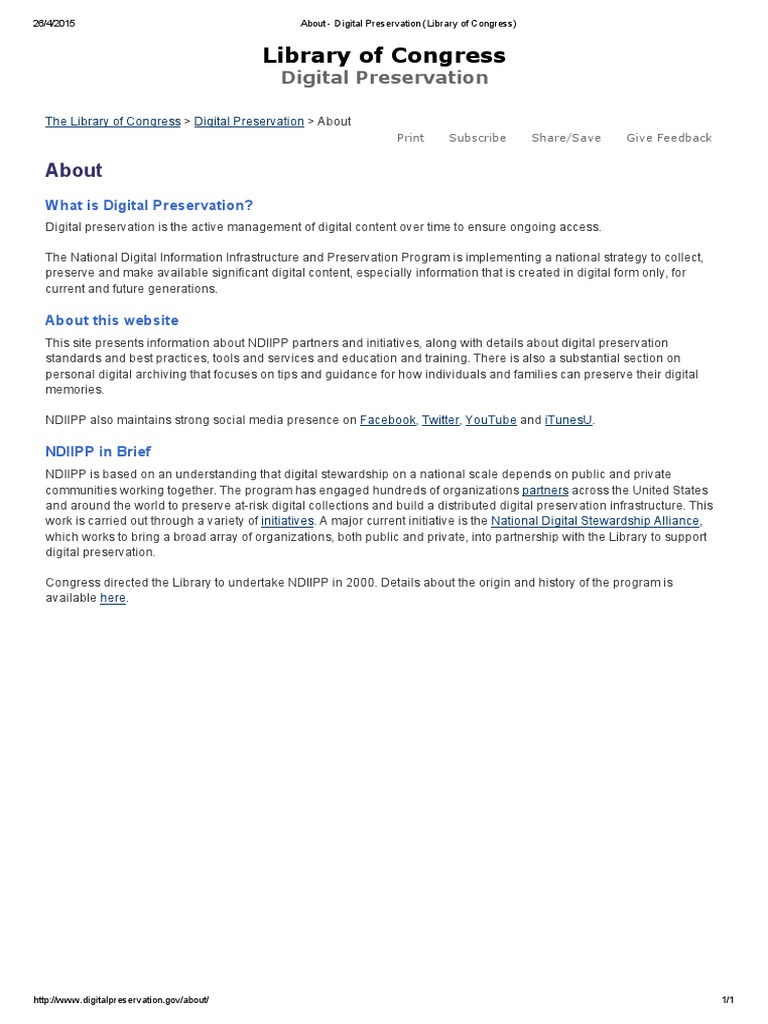 26/4/2015 About - Digital Preservation (Library of Congress)

Library of Congress
Digital Preservation

The Library of Congress > Digital Preservation > About

Print Subscribe Share/Save Give Feedback

About

What is Digital Preservation?

Digital preservation is the active management of digital content over time to ensure ongoing access.

The National Digital Information Infrastructure and Preservation Program is implementing a national strategy to collect, preserve and make available significant digital content, especially information that is created in digital form only, for current and future generations.

About this website

This site presents information about NDIIPP partners and initiatives, along with details about digital preservation standards and best practices, tools and services and education and training. There is also a substantial section on personal digital archiving that focuses on tips and guidance for how individuals and families can preserve their digital memories.

NDIIPP also maintains strong social media presence on Facebook, Twitter, YouTube and iTunesU.

NDIIPP in Brief

NDIIPP is based on an understanding that digital stewardship on a national scale depends on public and private communities working together. The program has engaged hundreds of organizations partners across the United States and around the world to preserve at-risk digital collections and build a distributed digital preservation infrastructure. This work is carried out through a variety of initiatives. A major current initiative is the National Digital Stewardship Alliance, which works to bring a broad array of organizations, both public and private, into partnership with the Library to support digital preservation.

Congress directed the Library to undertake NDIIPP in 2000. Details about the origin and history of the program is available here.

http://www.digitalpreservation.gov/about/ 1/1